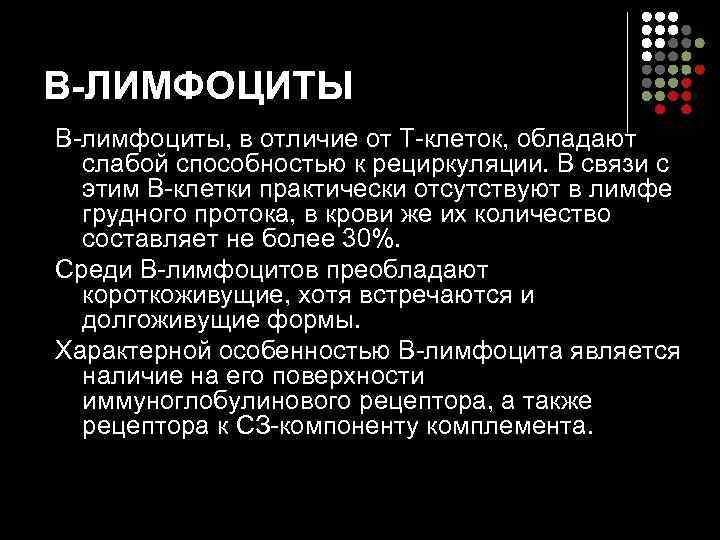 В-ЛИМФОЦИТЫ

В-лимфоциты, в отличие от Т-клеток, обладают слабой способностью к рециркуляции. В связи с этим В-клетки практически отсутствуют в лимфе грудного протока, в крови же их количество составляет не более 30%.

Среди В-лимфоцитов преобладают короткоживущие, хотя встречаются и долгоживущие формы.

Характерной особенностью В-лимфоцита является наличие на его поверхности иммуноглобулинового рецептора, а также рецептора к С3-компоненту комплемента.